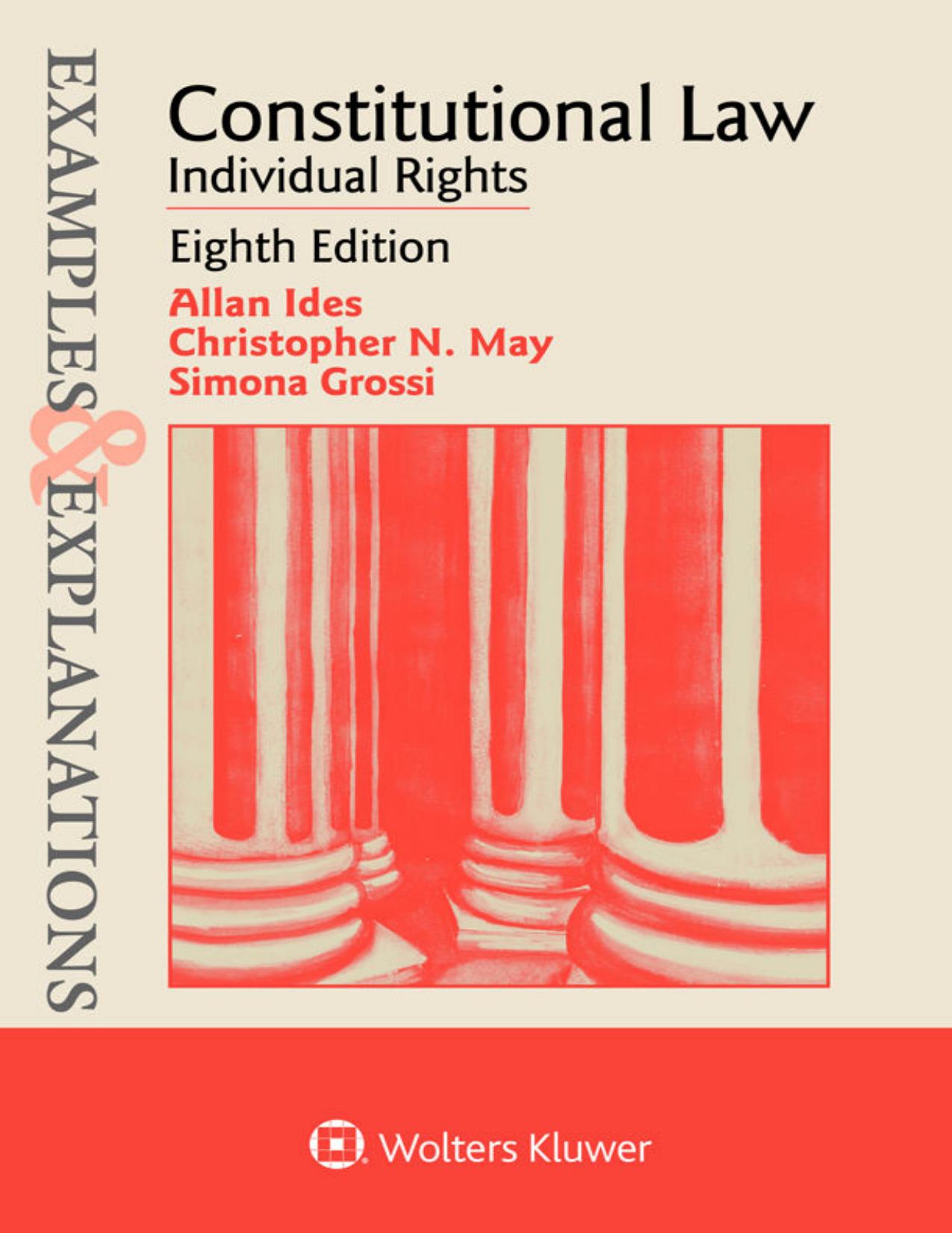 EXAMPLES & EXPLANATIONS

Constitutional Law
Individual Rights

Eighth Edition

Allan Ides
Christopher N. May
Simona Grossi

Wolters Kluwer